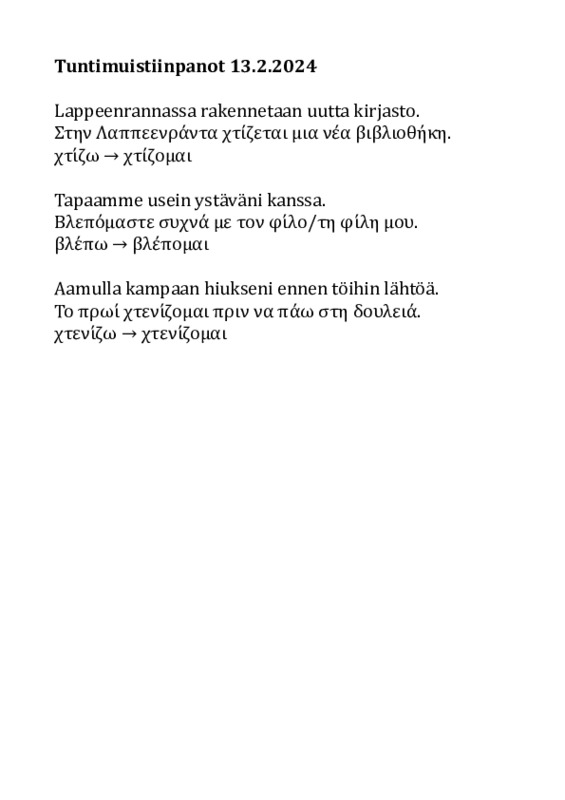 **Tuntimuistiinpanot 13.2.2024**

Lappeenrannassa rakennetaan uutta kirjasto.
Στην Λαππεενράντα χτίζεται μια νέα βιβλιοθήκη.
χτίζω → χτίζομαι

Tapaamme usein ystäväni kanssa.
Βλεπόμαστε συχνά με τον φίλο/τη φίλη μου.
βλέπω → βλέπομαι

Aamulla kampaan hiukseni ennen töihin lähtöä.
Το πρωί χτενίζομαι πριν να πάω στη δουλειά.
χτενίζω → χτενίζομαι